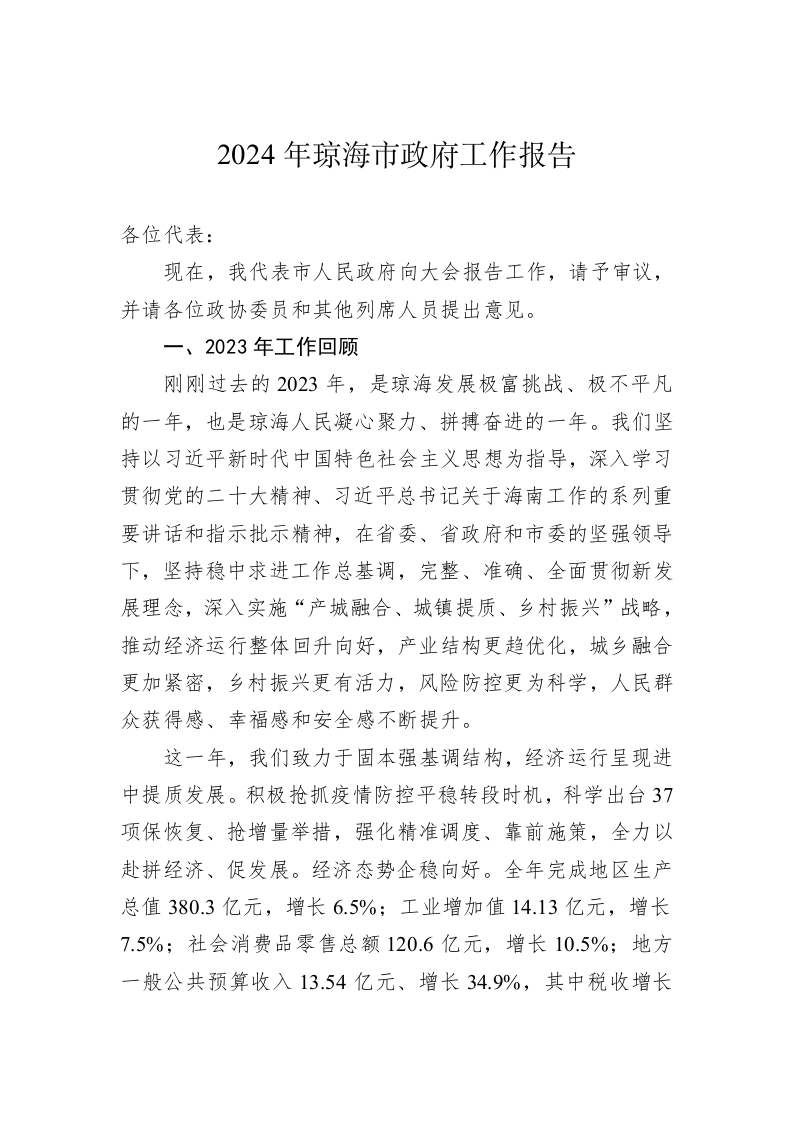 2024 年琼海市政府工作报告

各位代表：

现在，我代表市人民政府向大会报告工作，请予审议，并请各位政协委员和其他列席人员提出意见。

一、2023 年工作回顾

刚刚过去的 2023 年，是琼海发展极富挑战、极不平凡的一年，也是琼海人民凝心聚力、拼搏奋进的一年。我们坚持以习近平新时代中国特色社会主义思想为指导，深入学习贯彻党的二十大精神、习近平总书记关于海南工作的系列重要讲话和指示批示精神，在省委、省政府和市委的坚强领导下，坚持稳中求进工作总基调，完整、准确、全面贯彻新发展理念，深入实施“产城融合、城镇提质、乡村振兴”战略，推动经济运行整体回升向好，产业结构更趋优化，城乡融合更加紧密，乡村振兴更有活力，风险防控更为科学，人民群众获得感、幸福感和安全感不断提升。

这一年，我们致力于固本强基调结构，经济运行呈现进中提质发展。积极抢抓疫情防控平稳转段时机，科学出台 37 项保恢复、抢增量举措，强化精准调度、靠前施策，全力以赴拼经济、促发展。经济态势企稳向好。全年完成地区生产总值 380.3 亿元，增长 6.5%；工业增加值 14.13 亿元，增长 7.5%；社会消费品零售总额 120.6 亿元，增长 10.5%；地方一般公共预算收入 13.54 亿元、增长 34.9%，其中税收增长